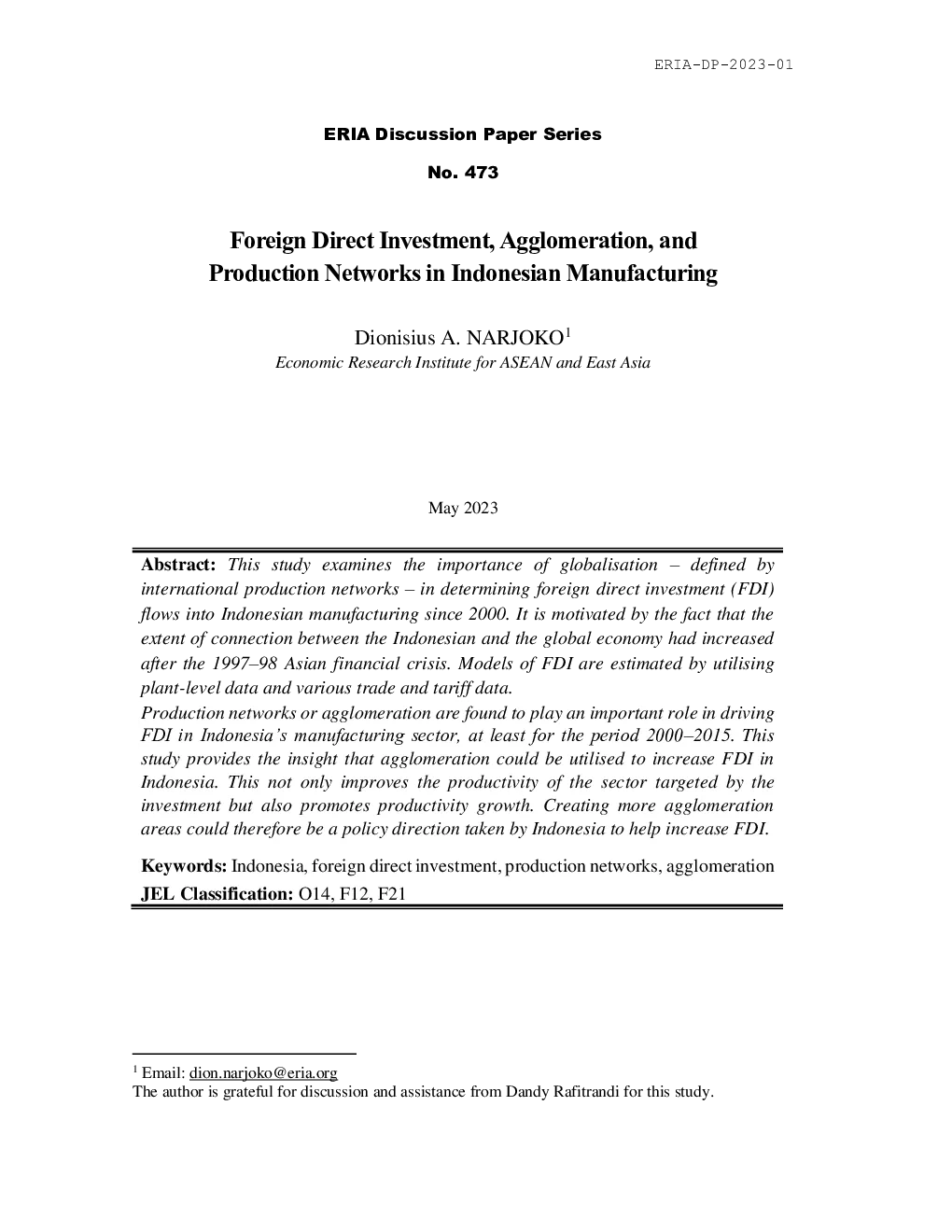 ERIA-DP-2023-01

ERIA Discussion Paper Series

No. 473

Foreign Direct Investment, Agglomeration, and Production Networks in Indonesian Manufacturing

Dionisius A. NARJOKO$^1$
Economic Research Institute for ASEAN and East Asia

May 2023

Abstract: This study examines the importance of globalisation – defined by international production networks – in determining foreign direct investment (FDI) flows into Indonesian manufacturing since 2000. It is motivated by the fact that the extent of connection between the Indonesian and the global economy had increased after the 1997–98 Asian financial crisis. Models of FDI are estimated by utilising plant-level data and various trade and tariff data.
Production networks or agglomeration are found to play an important role in driving FDI in Indonesia's manufacturing sector, at least for the period 2000–2015. This study provides the insight that agglomeration could be utilised to increase FDI in Indonesia. This not only improves the productivity of the sector targeted by the investment but also promotes productivity growth. Creating more agglomeration areas could therefore be a policy direction taken by Indonesia to help increase FDI.

Keywords: Indonesia, foreign direct investment, production networks, agglomeration
JEL Classification: O14, F12, F21

$^1$ Email: dion.narjoko@eria.org
The author is grateful for discussion and assistance from Dandy Rafitrandi for this study.